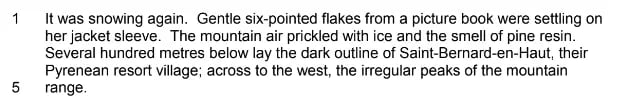 1 It was snowing again. Gentle six-pointed flakes from a picture book were settling on her jacket sleeve. The mountain air prickled with ice and the smell of pine resin. Several hundred metres below lay the dark outline of Saint-Bernard-en-Haut, their Pyrenean resort village; across to the west, the irregular peaks of the mountain
5 range.